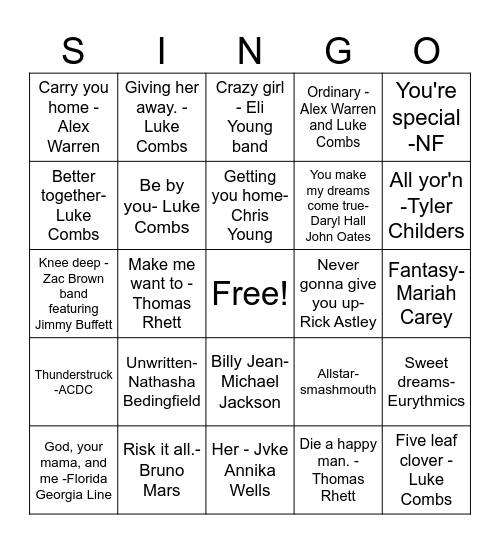 | S | I | N | G | O |
|---|---|---|---|---|
| Carry you home - Alex Warren | Giving her away. - Luke Combs | Crazy girl - Eli Young band | Ordinary - Alex Warren and Luke Combs | You're special -NF |
| Better together- Luke Combs | Be by you- Luke Combs | Getting you home- Chris Young | You make my dreams come true- Daryl Hall John Oates | All yor'n -Tyler Childers |
| Knee deep - Zac Brown band featuring Jimmy Buffett | Make me want to - Thomas Rhett | Free! | Never gonna give you up- Rick Astley | Fantasy- Mariah Carey |
| Thunderstruck -ACDC | Unwritten- Nathasha Bedingfield | Billy Jean- Michael Jackson | Allstar- smashmouth | Sweet dreams- Eurythmics |
| God, your mama, and me -Florida Georgia Line | Risk it all.- Bruno Mars | Her - Jvke Annika Wells | Die a happy man. - Thomas Rhett | Five leaf clover - Luke Combs |